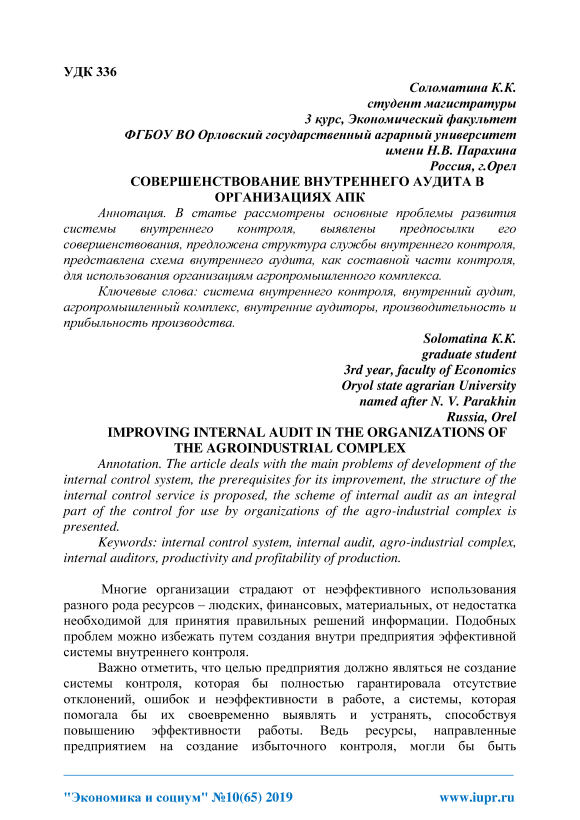 УДК 336

Соломатина К.К.
студент магистратуры
3 курс, Экономический факультет
ФГБОУ ВО Орловский государственный аграрный университет
имени Н.В. Парахина
Россия, г.Орел

СОВЕРШЕНСТВОВАНИЕ ВНУТРЕННЕГО АУДИТА В ОРГАНИЗАЦИЯХ АПК

Аннотация. В статье рассмотрены основные проблемы развития системы внутреннего контроля, выявлены предпосылки его совершенствования, предложена структура службы внутреннего контроля, представлена схема внутреннего аудита, как составной части контроля, для использования организациям агропромышленного комплекса.

Ключевые слова: система внутреннего контроля, внутренний аудит, агропромышленный комплекс, внутренние аудиторы, производительность и прибыльность производства.

Solomatina K.K.
graduate student
3rd year, faculty of Economics
Oryol state agrarian University
named after N. V. Parakhin
Russia, Orel

IMPROVING INTERNAL AUDIT IN THE ORGANIZATIONS OF THE AGROINDUSTRIAL COMPLEX

Annotation. The article deals with the main problems of development of the internal control system, the prerequisites for its improvement, the structure of the internal control service is proposed, the scheme of internal audit as an integral part of the control for use by organizations of the agro-industrial complex is presented.

Keywords: internal control system, internal audit, agro-industrial complex, internal auditors, productivity and profitability of production.

Многие организации страдают от неэффективного использования разного рода ресурсов – людских, финансовых, материальных, от недостатка необходимой для принятия правильных решений информации. Подобных проблем можно избежать путем создания внутри предприятия эффективной системы внутреннего контроля.

Важно отметить, что целью предприятия должно являться не создание системы контроля, которая бы полностью гарантировала отсутствие отклонений, ошибок и неэффективности в работе, а системы, которая помогала бы их своевременно выявлять и устранять, способствуя повышению эффективности работы. Ведь ресурсы, направленные предприятием на создание избыточного контроля, могли бы быть

"Экономика и социум" №10(65) 2019 www.iupr.ru